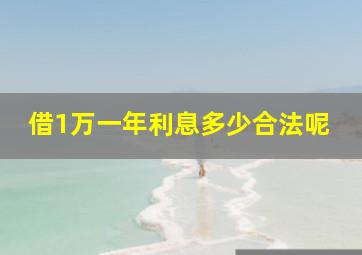 借1万一年利息多少合法呢